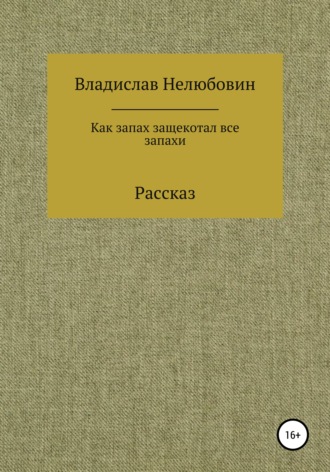 Владислав Нелюбовин

Как запах защекотал все запахи

Рассказ

16+